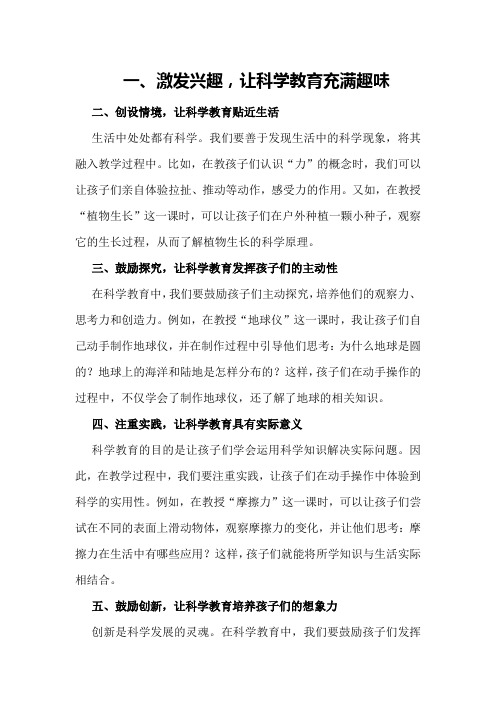 一、激发兴趣，让科学教育充满趣味

二、创设情境，让科学教育贴近生活

生活中处处都有科学。我们要善于发现生活中的科学现象，将其融入教学过程中。比如，在教孩子们认识“力”的概念时，我们可以让孩子们亲自体验拉扯、推动等动作，感受力的作用。又如，在教授“植物生长”这一课时，可以让孩子们在户外种植一颗小种子，观察它的生长过程，从而了解植物生长的科学原理。

三、鼓励探究，让科学教育发挥孩子们的主动性

在科学教育中，我们要鼓励孩子们主动探究，培养他们的观察力、思考力和创造力。例如，在教授“地球仪”这一课时，我让孩子们自己动手制作地球仪，并在制作过程中引导他们思考：为什么地球是圆的？地球上的海洋和陆地是怎样分布的？这样，孩子们在动手操作的过程中，不仅学会了制作地球仪，还了解了地球的相关知识。

四、注重实践，让科学教育具有实际意义

科学教育的目的是让孩子们学会运用科学知识解决实际问题。因此，在教学过程中，我们要注重实践，让孩子们在动手操作中体验到科学的实用性。例如，在教授“摩擦力”这一课时，可以让孩子们尝试在不同的表面上滑动物体，观察摩擦力的变化，并让他们思考：摩擦力在生活中有哪些应用？这样，孩子们就能将所学知识与生活实际相结合。

五、鼓励创新，让科学教育培养孩子们的想象力

创新是科学发展的灵魂。在科学教育中，我们要鼓励孩子们发挥